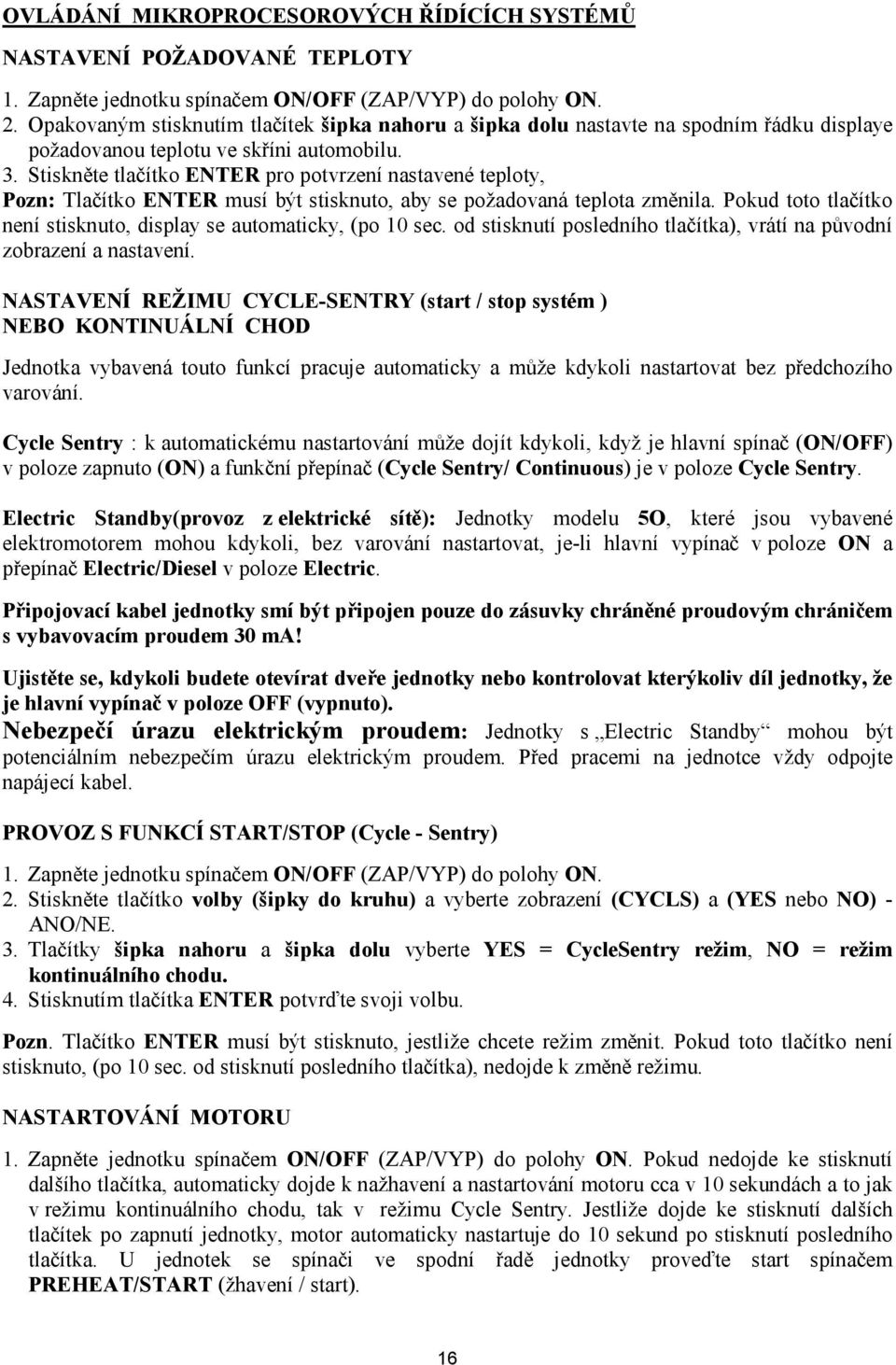 OVLÁDÁNÍ MIKROPROCESOROVÝCH ŘÍDÍCÍCH SYSTÉMŮ

NASTAVENÍ POŽADOVANÉ TEPLOTY

1. Zapněte jednotku spínačem ON/OFF (ZAP/VYP) do polohy ON.
2. Opakovaným stisknutím tlačítek šipka nahoru a šipka dolu nastavte na spodním řádku displaye požadovanou teplotu ve skříni automobilu.
3. Stiskněte tlačítko ENTER pro potvrzení nastavené teploty,
Pozn: Tlačítko ENTER musí být stisknuto, aby se požadovaná teplota změnila. Pokud toto tlačítko není stisknuto, display se automaticky, (po 10 sec. od stisknutí posledního tlačítka), vrátí na původní zobrazení a nastavení.

NASTAVENÍ REŽIMU CYCLE-SENTRY (start / stop systém ) NEBO KONTINUÁLNÍ CHOD

Jednotka vybavená touto funkcí pracuje automaticky a může kdykoli nastartovat bez předchozího varování.

Cycle Sentry : k automatickému nastartování může dojít kdykoli, když je hlavní spínač (ON/OFF) v poloze zapnuto (ON) a funkční přepínač (Cycle Sentry/ Continuous) je v poloze Cycle Sentry.

Electric Standby(provoz z elektrické sítě): Jednotky modelu 5O, které jsou vybavené elektromotorem mohou kdykoli, bez varování nastartovat, je-li hlavní vypínač v poloze ON a přepínač Electric/Diesel v poloze Electric.

Připojovací kabel jednotky smí být připojen pouze do zásuvky chráněné proudovým chráničem s vybavovacím proudem 30 mA!

Ujistěte se, kdykoli budete otevírat dveře jednotky nebo kontrolovat kterýkoliv díl jednotky, že je hlavní vypínač v poloze OFF (vypnuto).
Nebezpečí úrazu elektrickým proudem: Jednotky s „Electric Standby“ mohou být potenciálním nebezpečím úrazu elektrickým proudem. Před pracemi na jednotce vždy odpojte napájecí kabel.

PROVOZ S FUNKCÍ START/STOP (Cycle - Sentry)

1. Zapněte jednotku spínačem ON/OFF (ZAP/VYP) do polohy ON.
2. Stiskněte tlačítko volby (šipky do kruhu) a vyberte zobrazení (CYCLS) a (YES nebo NO) - ANO/NE.
3. Tlačítky šipka nahoru a šipka dolu vyberte YES = CycleSentry režim, NO = režim kontinuálního chodu.
4. Stisknutím tlačítka ENTER potvrďte svoji volbu.

Pozn. Tlačítko ENTER musí být stisknuto, jestliže chcete režim změnit. Pokud toto tlačítko není stisknuto, (po 10 sec. od stisknutí posledního tlačítka), nedojde k změně režimu.

NASTARTOVÁNÍ MOTORU

1. Zapněte jednotku spínačem ON/OFF (ZAP/VYP) do polohy ON. Pokud nedojde ke stisknutí dalšího tlačítka, automaticky dojde k nažhavení a nastartování motoru cca v 10 sekundách a to jak v režimu kontinuálního chodu, tak v režimu Cycle Sentry. Jestliže dojde ke stisknutí dalších tlačítek po zapnutí jednotky, motor automaticky nastartuje do 10 sekund po stisknutí posledního tlačítka. U jednotek se spínači ve spodní řadě jednotky proveďte start spínačem PREHEAT/START (žhavení / start).

16